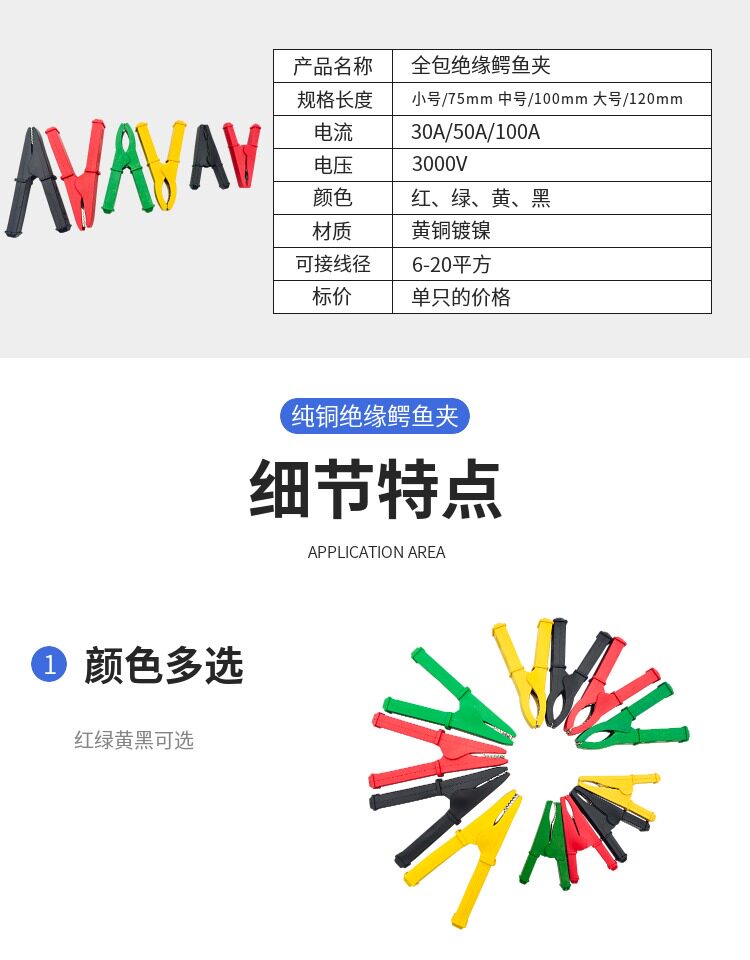 | 产品名称 | 全包绝缘鳄鱼夹 |
|---|---|
| 规格长度 | 小号/75mm 中号/100mm 大号/120mm |
| 电流 | 30A/50A/100A |
| 电压 | 3000V |
| 颜色 | 红、绿、黄、黑 |
| 材质 | 黄铜镀镍 |
| 可接线径 | 6-20平方 |
| 标价 | 单只的价格 |

纯铜绝缘鳄鱼夹

细节特点

APPLICATION AREA

1 颜色多选

红绿黄黑可选